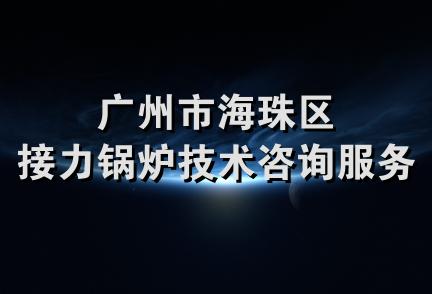 广州市海珠区
接力锅炉技术咨询服务